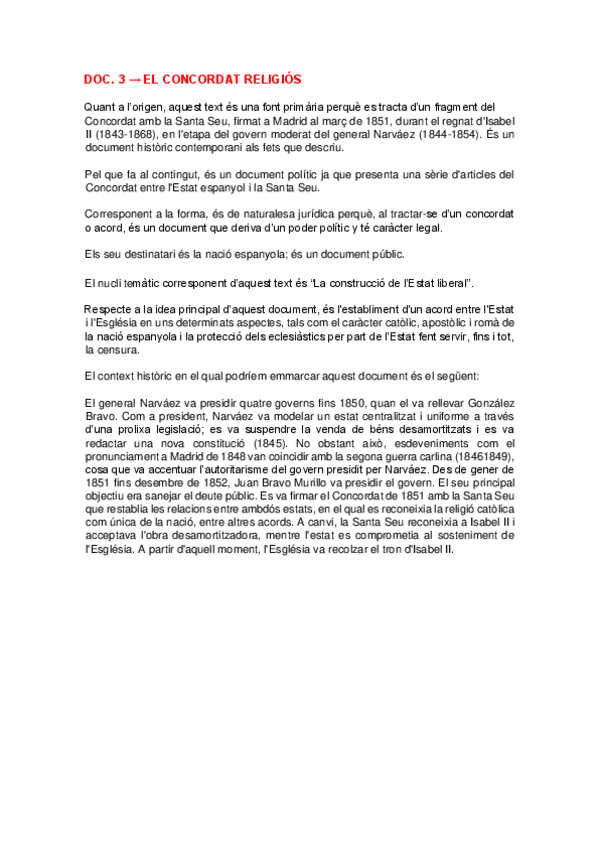 DOC. 3 → EL CONCORDAT RELIGIÓS

Quant a l'origen, aquest text és una font primària perquè es tracta d'un fragment del Concordat amb la Santa Seu, firmat a Madrid al març de 1851, durant el regnat d'Isabel II (1843-1868), en l'etapa del govern moderat del general Narváez (1844-1854). És un document històric contemporani als fets que descriu.

Pel que fa al contingut, és un document polític ja que presenta una sèrie d'articles del Concordat entre l'Estat espanyol i la Santa Seu.

Corresponent a la forma, és de naturalesa jurídica perquè, al tractar-se d'un concordat o acord, és un document que deriva d'un poder polític y té caràcter legal.

Els seu destinatari és la nació espanyola; és un document públic.

El nucli temàtic corresponent d'aquest text és "La construcció de l'Estat liberal".

Respecte a la idea principal d'aquest document, és l'establiment d'un acord entre l'Estat i l'Església en uns determinats aspectes, tals com el caràcter catòlic, apostòlic i romà de la nació espanyola i la protecció dels eclesiàstics per part de l'Estat fent servir, fins i tot, la censura.

El context històric en el qual podríem emmarcar aquest document és el següent:

El general Narváez va presidir quatre governs fins 1850, quan el va rellevar González Bravo. Com a president, Narváez va modelar un estat centralitzat i uniforme a través d'una prolixa legislació; es va suspendre la venda de béns desamortitzats i es va redactar una nova constitució (1845). No obstant això, esdeveniments com el pronunciament a Madrid de 1848 van coincidir amb la segona guerra carlina (18461849), cosa que va accentuar l'autoritarisme del govern presidit per Narváez. Des de gener de 1851 fins desembre de 1852, Juan Bravo Murillo va presidir el govern. El seu principal objectiu era sanejar el deute públic. Es va firmar el Concordat de 1851 amb la Santa Seu que restablia les relacions entre ambdós estats, en el qual es reconeixia la religió catòlica com única de la nació, entre altres acords. A canvi, la Santa Seu reconeixia a Isabel II i acceptava l'obra desamortitzadora, mentre l'estat es comprometia al sosteniment de l'Església. A partir d'aquell moment, l'Església va recolzar el tron d'Isabel II.